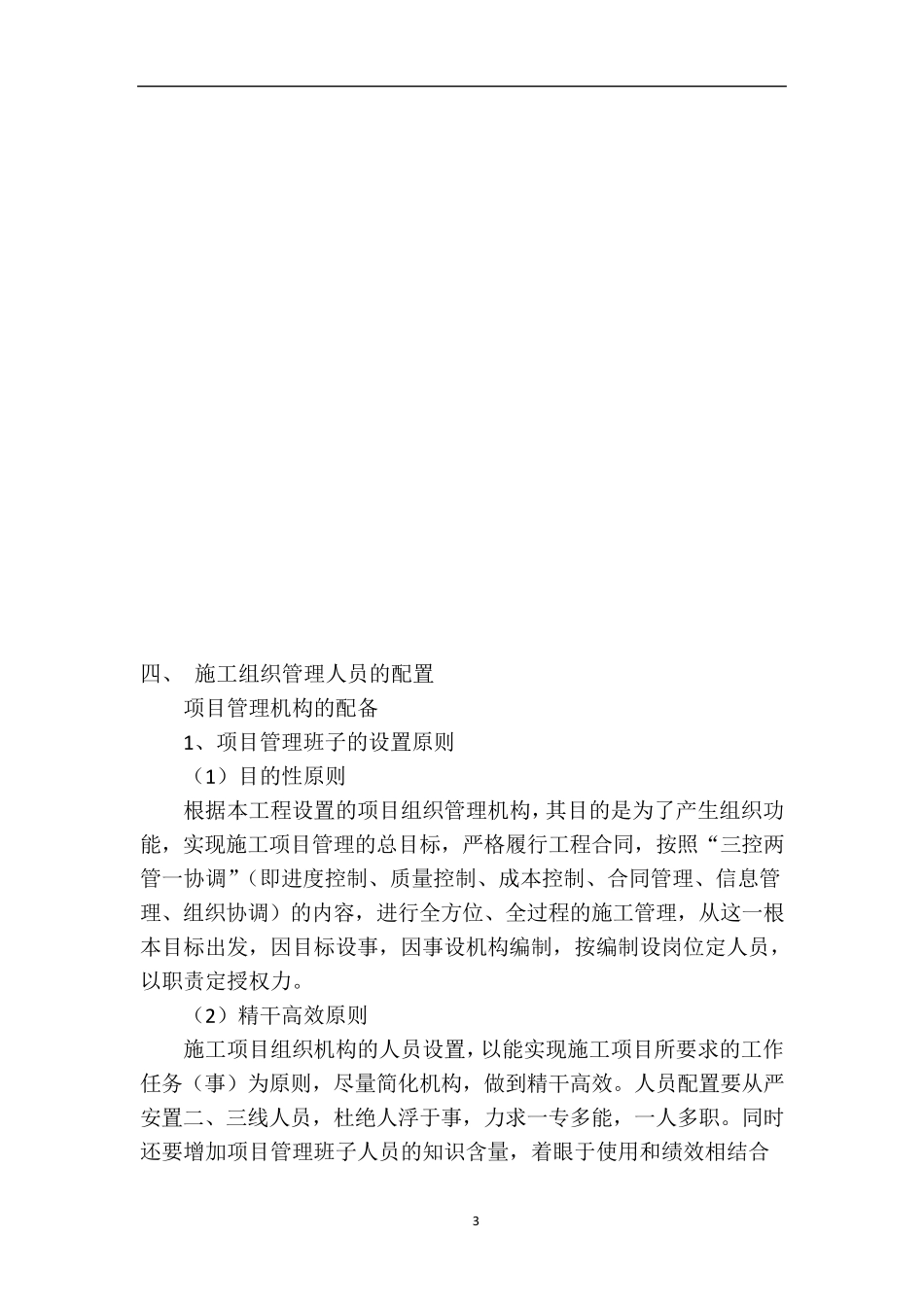 四、 施工组织管理人员的配置

项目管理机构的配备

1、项目管理班子的设置原则

（1）目的性原则

根据本工程设置的项目组织管理机构，其目的是为了产生组织功能，实现施工项目管理的总目标，严格履行工程合同，按照“三控两管一协调”（即进度控制、质量控制、成本控制、合同管理、信息管理、组织协调）的内容，进行全方位、全过程的施工管理，从这一根本目标出发，因目标设事，因事设机构编制，按编制设岗位定人员，以职责定授权力。

（2）精干高效原则

施工项目组织机构的人员设置，以能实现施工项目所要求的工作任务（事）为原则，尽量简化机构，做到精干高效。人员配置要从严安置二、三线人员，杜绝人浮于事，力求一专多能，一人多职。同时还要增加项目管理班子人员的知识含量，着眼于使用和绩效相结合

3